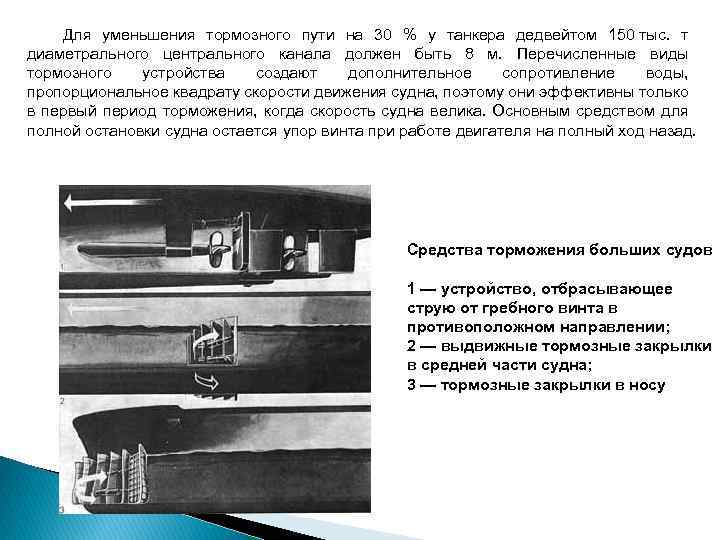 Для уменьшения тормозного пути на 30 % у танкера дедвейтом 150 тыс. т диаметрального центрального канала должен быть 8 м. Перечисленные виды тормозного устройства создают дополнительное сопротивление воды, пропорциональное квадрату скорости движения судна, поэтому они эффективны только в первый период торможения, когда скорость судна велика. Основным средством для полной остановки судна остается упор винта при работе двигателя на полный ход назад.

1

2

3

Средства торможения больших судов

1 — устройство, отбрасывающее струю от гребного винта в противоположном направлении;
2 — выдвижные тормозные закрылки в средней части судна;
3 — тормозные закрылки в носу